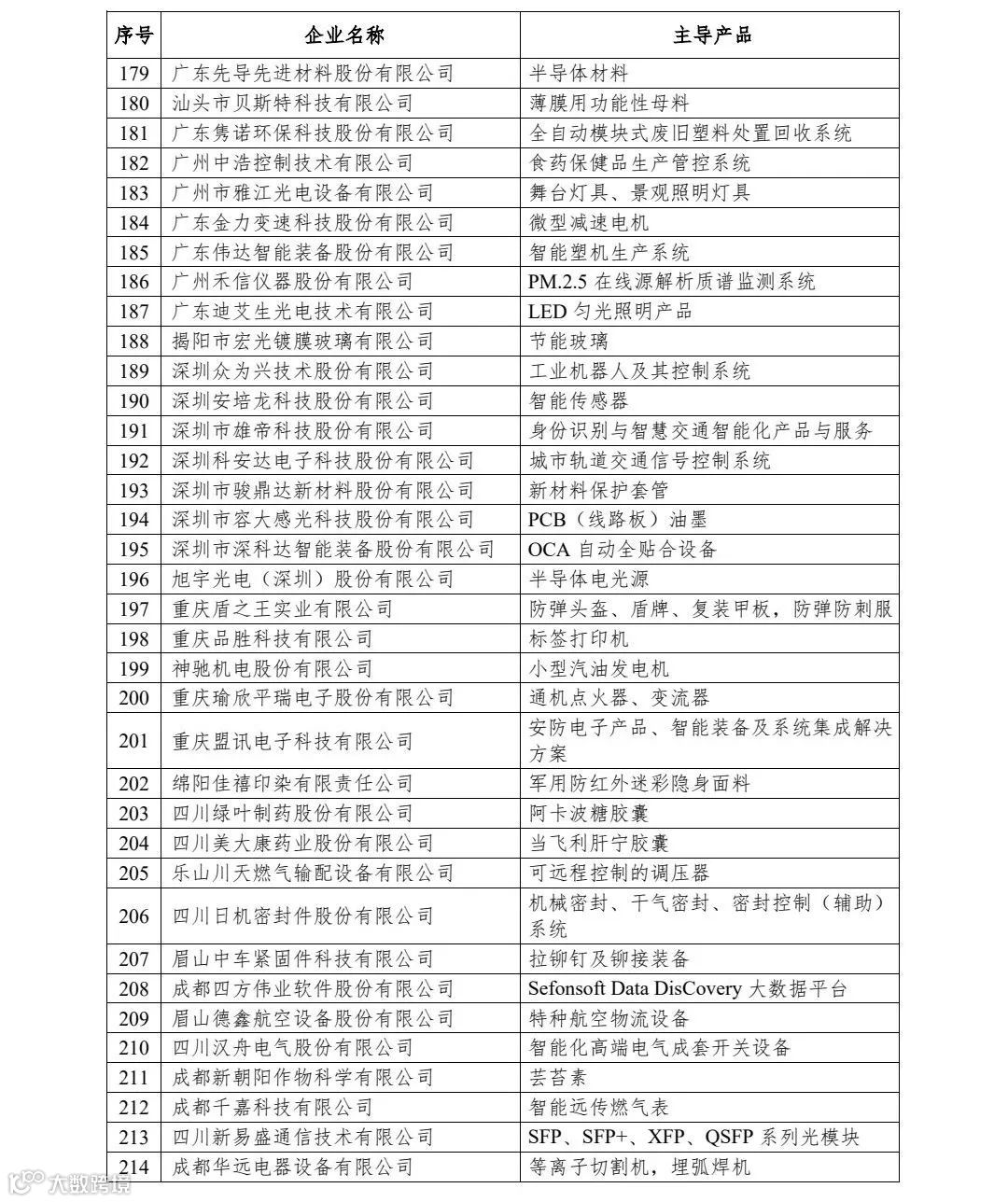 | 序号 | 企业名称 | 主导产品 |
|---|---|---|
| 179 | 广东先导先进材料股份有限公司 | 半导体材料 |
| 180 | 汕头市贝斯特科技有限公司 | 薄膜用功能性母料 |
| 181 | 广东隽诺环保科技股份有限公司 | 全自动模块式废旧塑料处置回收系统 |
| 182 | 广州中浩控制技术有限公司 | 食药保健品生产管控系统 |
| 183 | 广州市雅江光电设备有限公司 | 舞台灯具、景观照明灯具 |
| 184 | 广东金力变速科技股份有限公司 | 微型减速电机 |
| 185 | 广东伟达智能装备股份有限公司 | 智能塑机生产系统 |
| 186 | 广州禾信仪器股份有限公司 | PM.2.5 在线源解析质谱监测系统 |
| 187 | 广东迪艾生光电技术有限公司 | LED 匀光照明产品 |
| 188 | 揭阳市宏光镀膜玻璃有限公司 | 节能玻璃 |
| 189 | 深圳众为兴技术股份有限公司 | 工业机器人及其控制系统 |
| 190 | 深圳安培龙科技股份有限公司 | 智能传感器 |
| 191 | 深圳市雄帝科技股份有限公司 | 身份识别与智慧交通智能化产品与服务 |
| 192 | 深圳科安达电子科技股份有限公司 | 城市轨道交通信号控制系统 |
| 193 | 深圳市骏鼎达新材料股份有限公司 | 新材料保护套管 |
| 194 | 深圳市容大感光科技股份有限公司 | PCB（线路板）油墨 |
| 195 | 深圳市深科达智能装备股份有限公司 | OCA 自动全贴合设备 |
| 196 | 旭宇光电（深圳）股份有限公司 | 半导体电光源 |
| 197 | 重庆盾之王实业有限公司 | 防弹头盔、盾牌、复装甲板，防弹防刺服 |
| 198 | 重庆品胜科技有限公司 | 标签打印机 |
| 199 | 神驰机电股份有限公司 | 小型汽油发电机 |
| 200 | 重庆瑜欣平瑞电子股份有限公司 | 通机点火器、变流器 |
| 201 | 重庆盟讯电子科技有限公司 | 安防电子产品、智能装备及系统集成解决方案 |
| 202 | 绵阳佳禧印染有限责任公司 | 军用防红外迷彩隐身面料 |
| 203 | 四川绿叶制药股份有限公司 | 阿卡波糖胶囊 |
| 204 | 四川美大康药业股份有限公司 | 当飞利肝宁胶囊 |
| 205 | 乐山川天燃气输配设备有限公司 | 可远程控制的调压器 |
| 206 | 四川日机密封件股份有限公司 | 机械密封、干气密封、密封控制（辅助）系统 |
| 207 | 眉山中车紧固件科技有限公司 | 拉铆钉及铆接装备 |
| 208 | 成都四方伟业软件股份有限公司 | Sefonsoft Data DisCovery 大数据平台 |
| 209 | 眉山德鑫航空设备股份有限公司 | 特种航空物流设备 |
| 210 | 四川汉舟电气股份有限公司 | 智能化高端电气成套开关设备 |
| 211 | 成都新朝阳作物科学有限公司 | 芸苔素 |
| 212 | 成都千嘉科技有限公司 | 智能远传燃气表 |
| 213 | 四川新易盛通信技术有限公司 | SFP、SFP+、XFP、QSFP 系列光模块 |
| 214 | 成都华远电器设备有限公司 | 等离子切割机，埋弧焊机 |

大数跨境